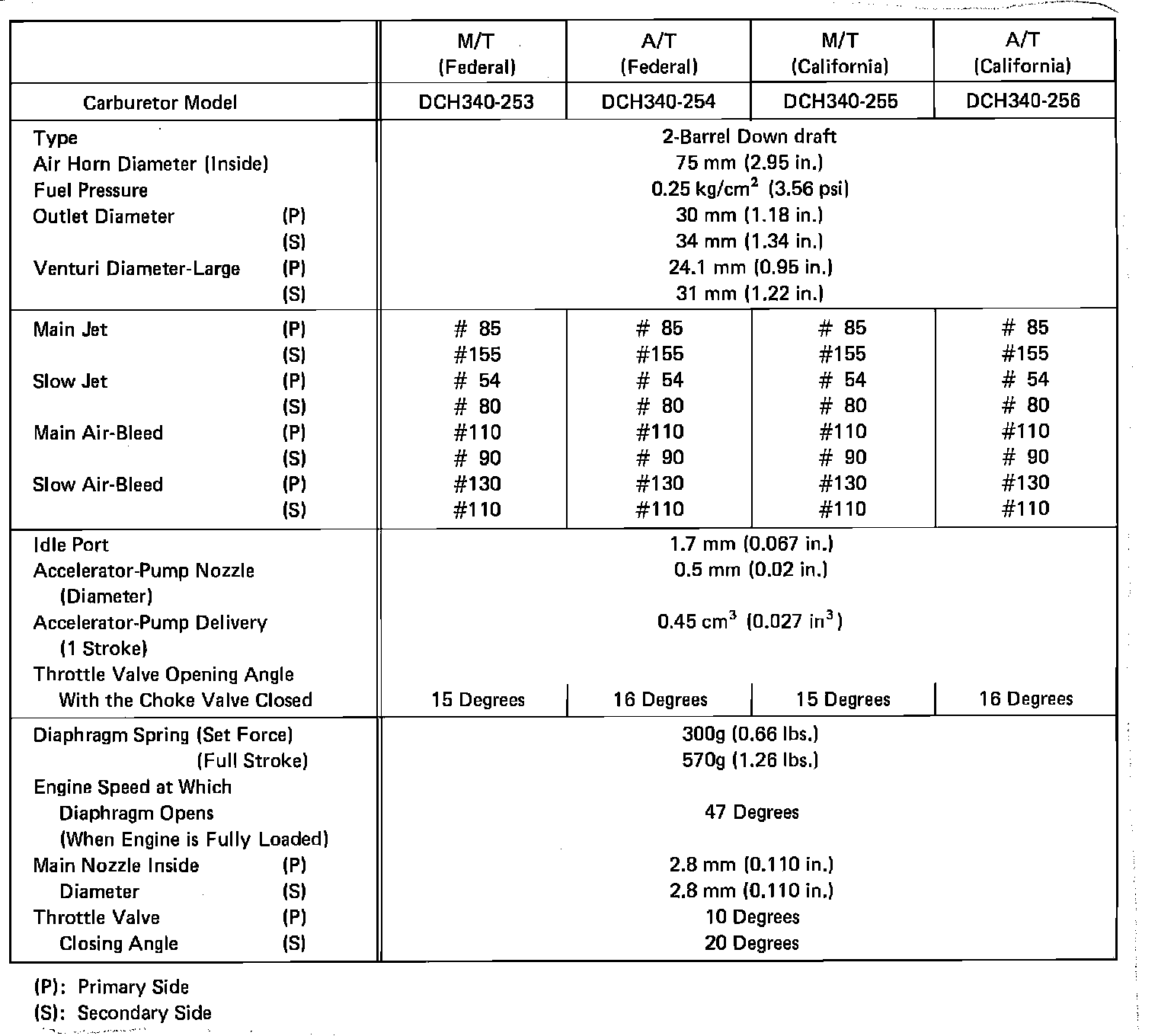 | | M/T (Federal) | A/T (Federal) | M/T (California) | A/T (California) |
|---|---|---|---|---|
| Carburetor Model | DCH340-253 | DCH340-254 | DCH340-255 | DCH340-256 |
| Type | 2-Barrel Down draft | | | |
| Air Horn Diameter (Inside) | 75 mm (2.95 in.) | | | |
| Fuel Pressure | 0.25 kg/cm$^2$ (3.56 psi) | | | |
| Outlet Diameter (P) | 30 mm (1.18 in.) | | | |
| (S) | 34 mm (1.34 in.) | | | |
| Venturi Diameter-Large (P) | 24.1 mm (0.95 in.) | | | |
| (S) | 31 mm (1.22 in.) | | | |
| Main Jet (P) | # 85 | # 85 | # 85 | # 85 |
| (S) | #155 | #155 | #155 | #155 |
| Slow Jet (P) | # 54 | # 54 | # 54 | # 54 |
| (S) | # 80 | # 80 | # 80 | # 80 |
| Main Air-Bleed (P) | #110 | #110 | #110 | #110 |
| (S) | # 90 | # 90 | # 90 | # 90 |
| Slow Air-Bleed (P) | #130 | #130 | #130 | #130 |
| (S) | #110 | #110 | #110 | #110 |
| Idle Port | 1.7 mm (0.067 in.) | | | |
| Accelerator-Pump Nozzle (Diameter) | 0.5 mm (0.02 in.) | | | |
| Accelerator-Pump Delivery (1 Stroke) | 0.45 cm$^3$ (0.027 in$^3$) | | | |
| Throttle Valve Opening Angle With the Choke Valve Closed | 15 Degrees | 16 Degrees | 15 Degrees | 16 Degrees |
| Diaphragm Spring (Set Force) | 300g (0.66 lbs.) | | | |
| (Full Stroke) | 570g (1.26 lbs.) | | | |
| Engine Speed at Which Diaphragm Opens (When Engine is Fully Loaded) | 47 Degrees | | | |
| Main Nozzle Inside (P) | 2.8 mm (0.110 in.) | | | |
| Diameter (S) | 2.8 mm (0.110 in.) | | | |
| Throttle Valve (P) | 10 Degrees | | | |
| Closing Angle (S) | 20 Degrees | | | |

(P): Primary Side
(S): Secondary Side